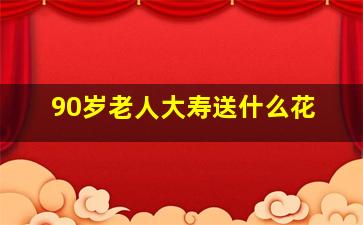 90岁老人大寿送什么花